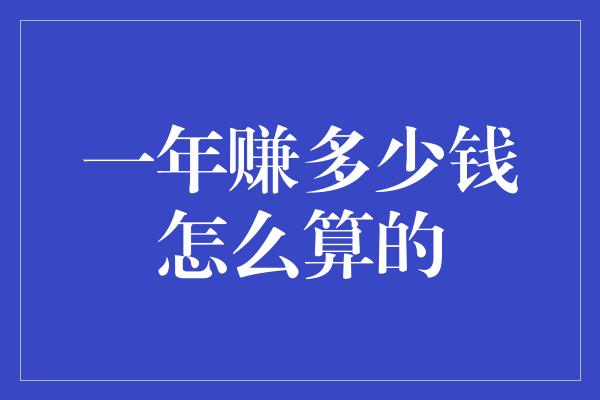 一年赚多少钱
怎么算的